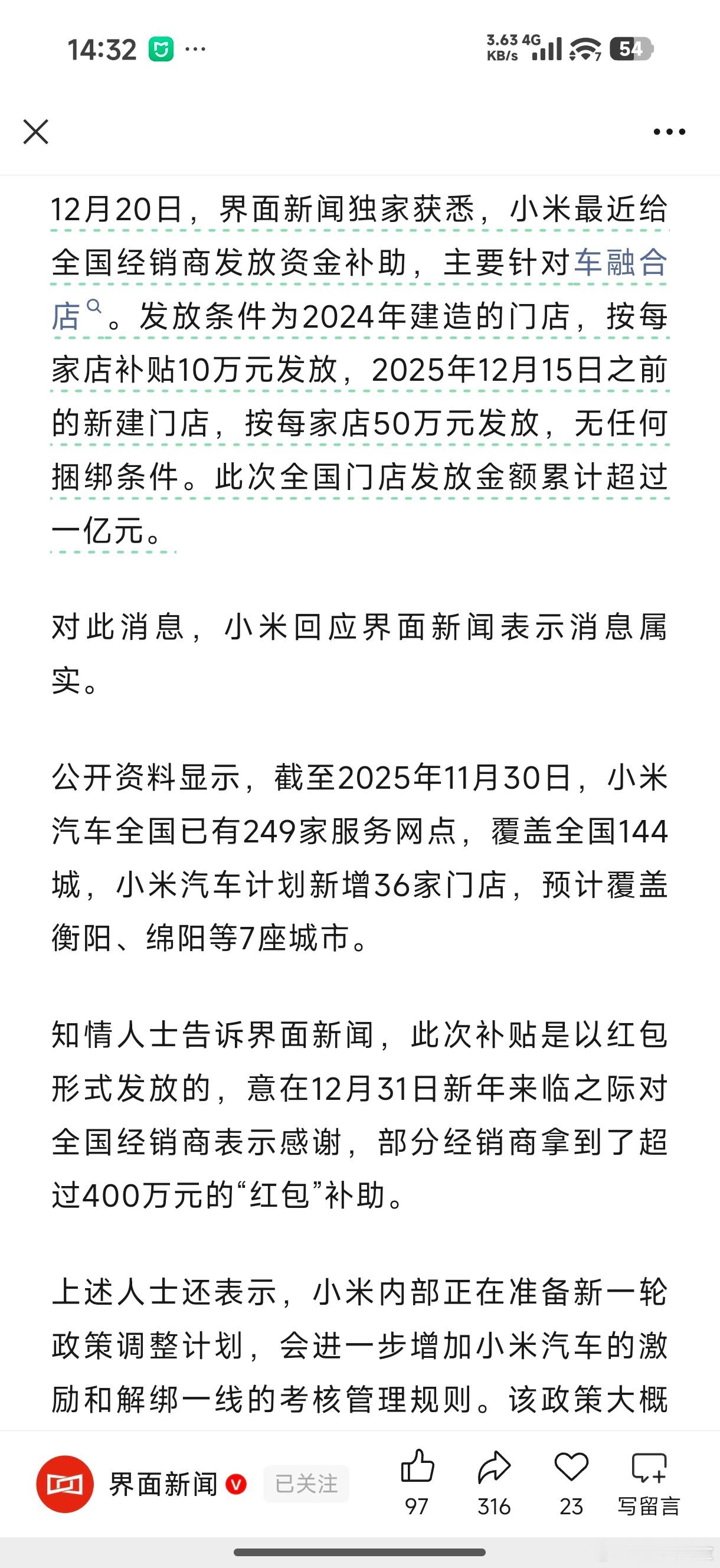 14:32 ···
3.63 KB/s 4G 54

12月20日，界面新闻独家获悉，小米最近给全国经销商发放资金补助，主要针对车融合店。发放条件为2024年建造的门店，按每家店补贴10万元发放，2025年12月15日之前的新建门店，按每家店50万元发放，无任何捆绑条件。此次全国门店发放金额累计超过一亿元。

对此消息，小米回应界面新闻表示消息属实。

公开资料显示，截至2025年11月30日，小米汽车全国已有249家服务网点，覆盖全国144城，小米汽车计划新增36家门店，预计覆盖衡阳、绵阳等7座城市。

知情人士告诉界面新闻，此次补贴是以红包形式发放的，意在12月31日新年来临之际对全国经销商表示感谢，部分经销商拿到了超过400万元的“红包”补助。

上述人士还表示，小米内部正在准备新一轮政策调整计划，会进一步增加小米汽车的激励和解绑一线的考核管理规则。该政策大概

界面新闻 已关注 97 316 23 写留言